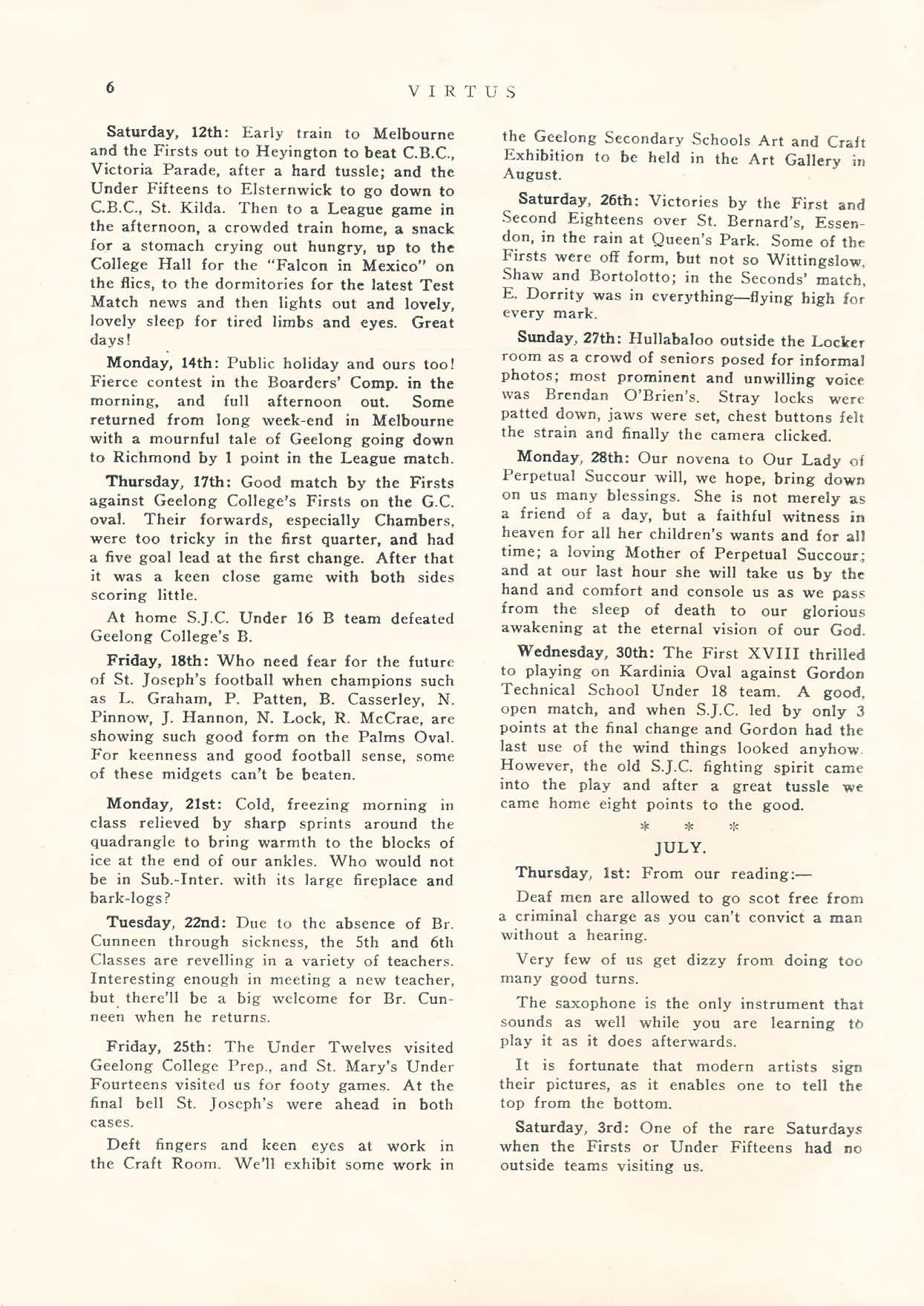 6 VIRTUS

Saturday, 12th: Early train to Melbourne and the Firsts out to Heyington to beat C.B.C., Victoria Parade, after a hard tussle; and the Under Fifteens to Elsternwick to go down to C.B.C., St. Kilda. Then to a League game in the afternoon, a crowded train home, a snack for a stomach crying out hungry, up to the College Hall for the "Falcon in Mexico" on the flics, to the dormitories for the latest Test Match news and then lights out and lovely, lovely sleep for tired limbs and eyes. Great days!

Monday, 14th: Public holiday and ours too! Fierce contest in the Boarders' Comp. in the morning, and full afternoon out. Some returned from long week-end in Melbourne with a mournful tale of Geelong going down to Richmond by 1 point in the League match.

Thursday, 17th: Good match by the Firsts against Geelong College's Firsts on the G.C. oval. Their forwards, especially Chambers, were too tricky in the first quarter, and had a five goal lead at the first change. After that it was a keen close game with both sides scoring little.

At home S.J.C. Under 16 B team defeated Geelong College's B.

Friday, 18th: Who need fear for the future of St. Joseph's football when champions such as L. Graham, P. Patten, B. Casserley, N. Pinnow, J. Hannon, N. Lock, R. McCrae, are showing such good form on the Palms Oval. For keenness and good football sense, some of these midgets can't be beaten.

Monday, 21st: Cold, freezing morning in class relieved by sharp sprints around the quadrangle to bring warmth to the blocks of ice at the end of our ankles. Who would not be in Sub.-Inter. with its large fireplace and bark-logs?

Tuesday, 22nd: Due to the absence of Br. Cunneen through sickness, the 5th and 6th Classes are revelling in a variety of teachers. Interesting enough in meeting a new teacher, but there'll be a big welcome for Br. Cunneen when he returns.

Friday, 25th: The Under Twelves visited Geelong College Prep., and St. Mary's Under Fourteens visited us for footy games. At the final bell St. Joseph's were ahead in both cases.

Deft fingers and keen eyes at work in the Craft Room. We'll exhibit some work in the Geelong Secondary Schools Art and Craft Exhibition to be held in the Art Gallery in August.

Saturday, 26th: Victories by the First and Second Eighteens over St. Bernard's, Essendon, in the rain at Queen's Park. Some of the Firsts were off form, but not so Wittingslow, Shaw and Bortolotto; in the Seconds' match, E. Dorrity was in everything—flying high for every mark.

Sunday, 27th: Hullabaloo outside the Locker room as a crowd of seniors posed for informal photos; most prominent and unwilling voice was Brendan O'Brien's. Stray locks were patted down, jaws were set, chest buttons felt the strain and finally the camera clicked.

Monday, 28th: Our novena to Our Lady of Perpetual Succour will, we hope, bring down on us many blessings. She is not merely as a friend of a day, but a faithful witness in heaven for all her children's wants and for all time; a loving Mother of Perpetual Succour; and at our last hour she will take us by the hand and comfort and console us as we pass from the sleep of death to our glorious awakening at the eternal vision of our God.

Wednesday, 30th: The First XVIII thrilled to playing on Kardinia Oval against Gordon Technical School Under 18 team. A good, open match, and when S.J.C. led by only 3 points at the final change and Gordon had the last use of the wind things looked anyhow. However, the old S.J.C. fighting spirit came into the play and after a great tussle we came home eight points to the good.

* * *

JULY.

Thursday, 1st: From our reading:—

Deaf men are allowed to go scot free from a criminal charge as you can't convict a man without a hearing.

Very few of us get dizzy from doing too many good turns.

The saxophone is the only instrument that sounds as well while you are learning to play it as it does afterwards.

It is fortunate that modern artists sign their pictures, as it enables one to tell the top from the bottom.

Saturday, 3rd: One of the rare Saturdays when the Firsts or Under Fifteens had no outside teams visiting us.